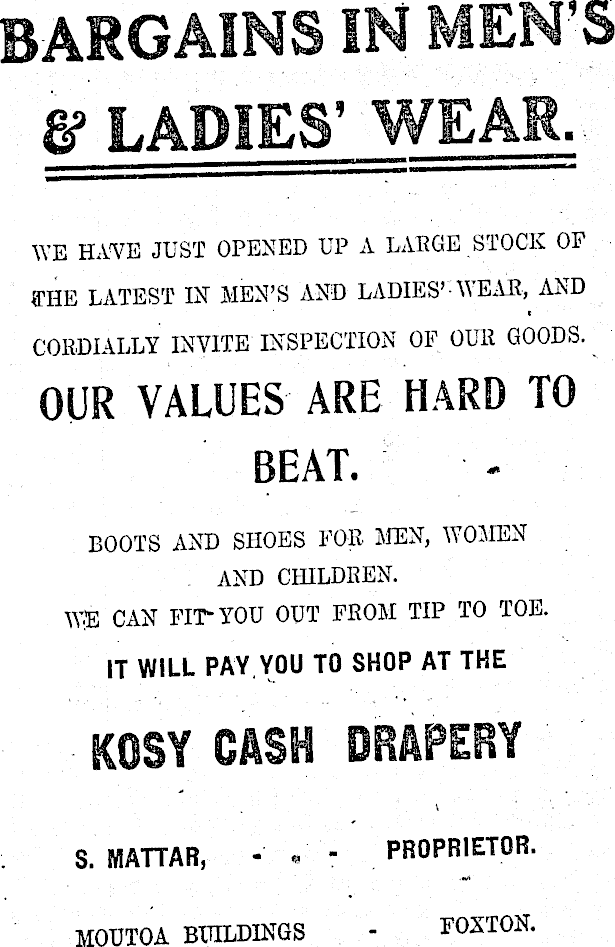 BARGAINS IN MEN'S & LADIES' WEAR.

WE HAVE JUST OPENED UP A LARGE STOCK OF THE LATEST IN MEN'S AND LADIES' WEAR, AND CORDIALLY INVITE INSPECTION OF OUR GOODS.

OUR VALUES ARE HARD TO BEAT.

BOOTS AND SHOES FOR MEN, WOMEN AND CHILDREN.

WE CAN FIT YOU OUT FROM TIP TO TOE.

IT WILL PAY YOU TO SHOP AT THE

KOSY CASH DRAPERY

S. MATTAR, - - - PROPRIETOR.

MOUTOA BUILDINGS - FOXTON.